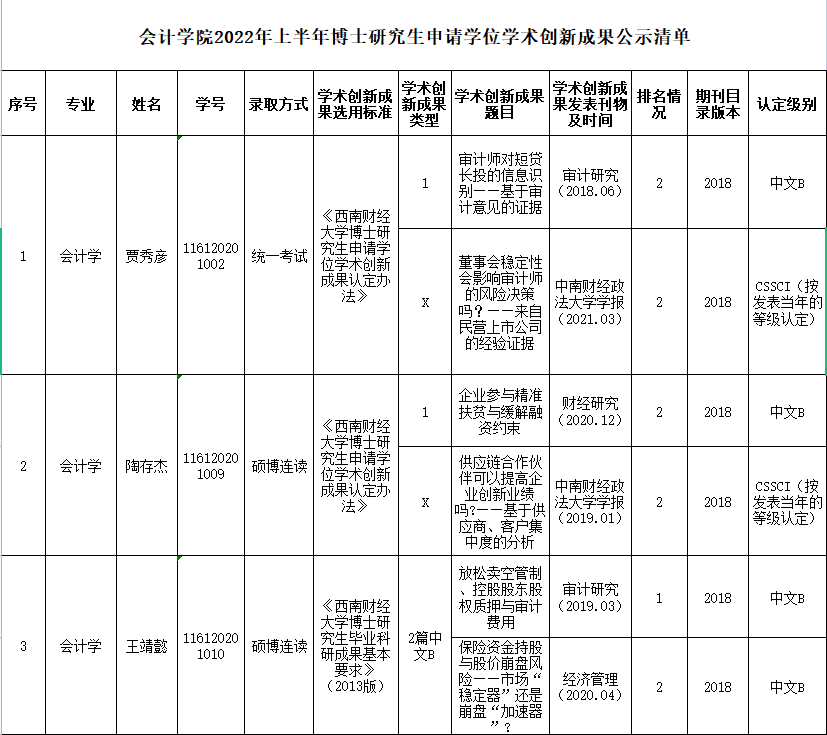 会计学院2022年上半年博士研究生申请学位学术创新成果公示清单

| 序号 | 专业 | 姓名 | 学号 | 录取方式 | 学术创新成果选用标准 | 学术创新成果类型 | 学术创新成果题目 | 学术创新成果发表刊物及时间 | 排名情况 | 期刊目录版本 | 认定级别 |
|---|---|---|---|---|---|---|---|---|---|---|---|
| 1 | 会计学 | 贾秀彦 | 116120201002 | 统一考试 | 《西南财经大学博士研究生申请学位学术创新成果认定办法》 | 1 | 审计师对短贷长投的信息识别——基于审计意见的证据 | 审计研究（2018.06） | 2 | 2018 | 中文B |
| | | | | | | X | 董事会稳定性会影响审计师的风险决策吗？——来自民营上市公司的经验证据 | 中南财经政法大学学报（2021.03） | 2 | 2018 | CSSCI（按发表当年的等级认定） |
| 2 | 会计学 | 陶存杰 | 116120201009 | 硕博连读 | 《西南财经大学博士研究生申请学位学术创新成果认定办法》 | 1 | 企业参与精准扶贫与缓解融资约束 | 财经研究（2020.12） | 2 | 2018 | 中文B |
| | | | | | | X | 供应链合作伙伴可以提高企业创新业绩吗?——基于供应商、客户集中度的分析 | 中南财经政法大学学报（2019.01） | 2 | 2018 | CSSCI（按发表当年的等级认定） |
| 3 | 会计学 | 王靖懿 | 116120201010 | 硕博连读 | 《西南财经大学博士研究生毕业科研成果基本要求》（2013版） | 2篇中文B | 放松卖空管制、控股股东股权质押与审计费用 | 审计研究（2019.03） | 1 | 2018 | 中文B |
| | | | | | | | 保险资金持股与股价崩盘风险——市场“稳定器”还是崩盘“加速器”？ | 经济管理（2020.04） | 2 | 2018 | 中文B |